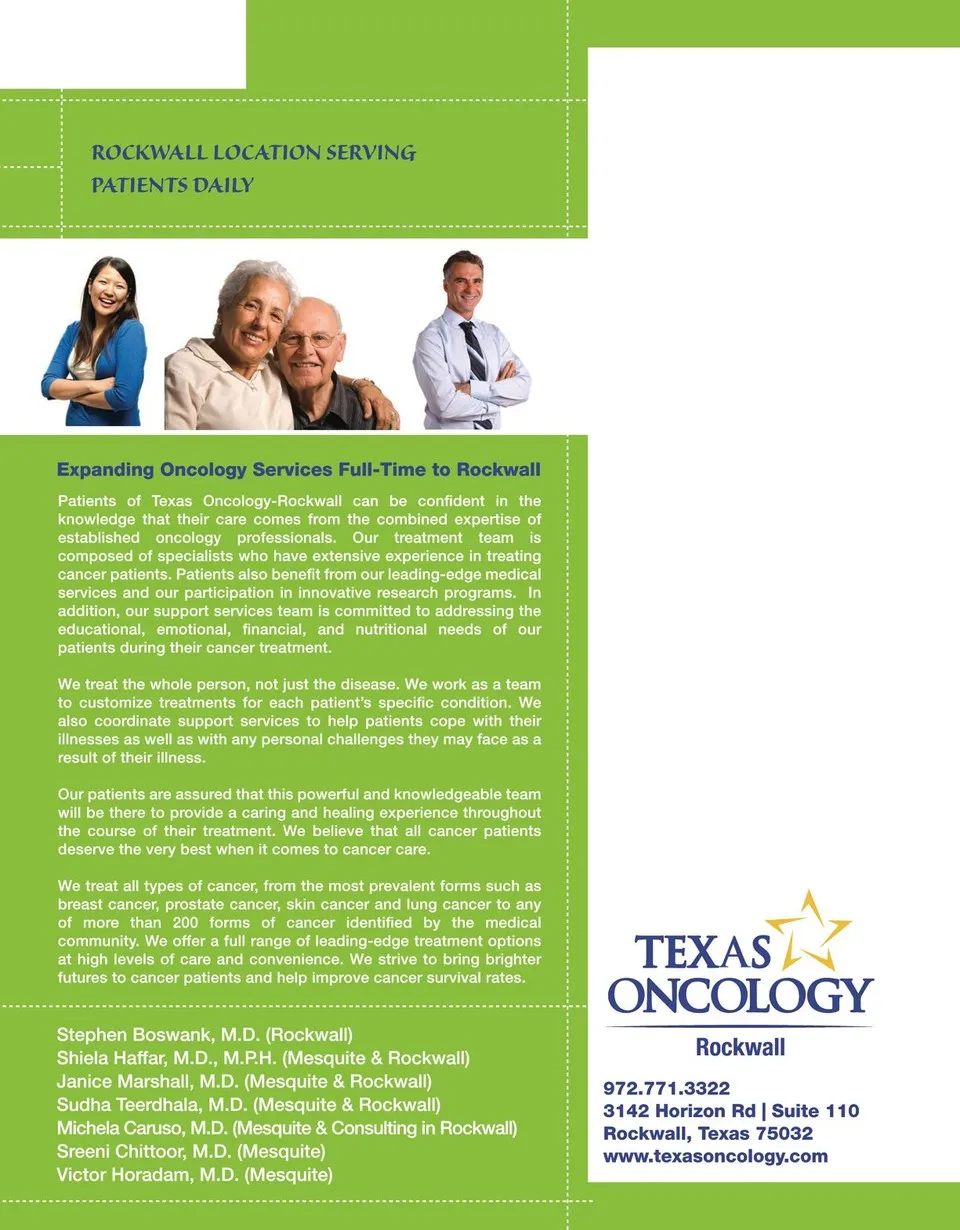 ROCKWALL LOCATION SERVING PATIENTS DAILY

Expanding Oncology Services Full-Time to Rockwall

Patients of Texas Oncology-Rockwall can be confident in the knowledge that their care comes from the combined expertise of established oncology professionals. Our treatment team is composed of specialists who have extensive experience in treating cancer patients. Patients also benefit from our leading-edge medical services and our participation in innovative research programs. In addition, our support services team is committed to addressing the educational, emotional, financial, and nutritional needs of our patients during their cancer treatment.

We treat the whole person, not just the disease. We work as a team to customize treatments for each patient's specific condition. We also coordinate support services to help patients cope with their illnesses as well as with any personal challenges they may face as a result of their illness.

Our patients are assured that this powerful and knowledgeable team will be there to provide a caring and healing experience throughout the course of their treatment. We believe that all cancer patients deserve the very best when it comes to cancer care.

We treat all types of cancer, from the most prevalent forms such as breast cancer, prostate cancer, skin cancer and lung cancer to any of more than 200 forms of cancer identified by the medical community. We offer a full range of leading-edge treatment options at high levels of care and convenience. We strive to bring brighter futures to cancer patients and help improve cancer survival rates.

Stephen Boswank, M.D. (Rockwall)
Shiela Haffar, M.D., M.P.H. (Mesquite & Rockwall)
Janice Marshall, M.D. (Mesquite & Rockwall)
Sudha Teerdhala, M.D. (Mesquite & Rockwall)
Michela Caruso, M.D. (Mesquite & Consulting in Rockwall)
Sreeni Chittoor, M.D. (Mesquite)
Victor Horadam, M.D. (Mesquite)

TEXAS ONCOLOGY
Rockwall

972.771.3322
3142 Horizon Rd | Suite 110
Rockwall, Texas 75032
www.texasoncology.com